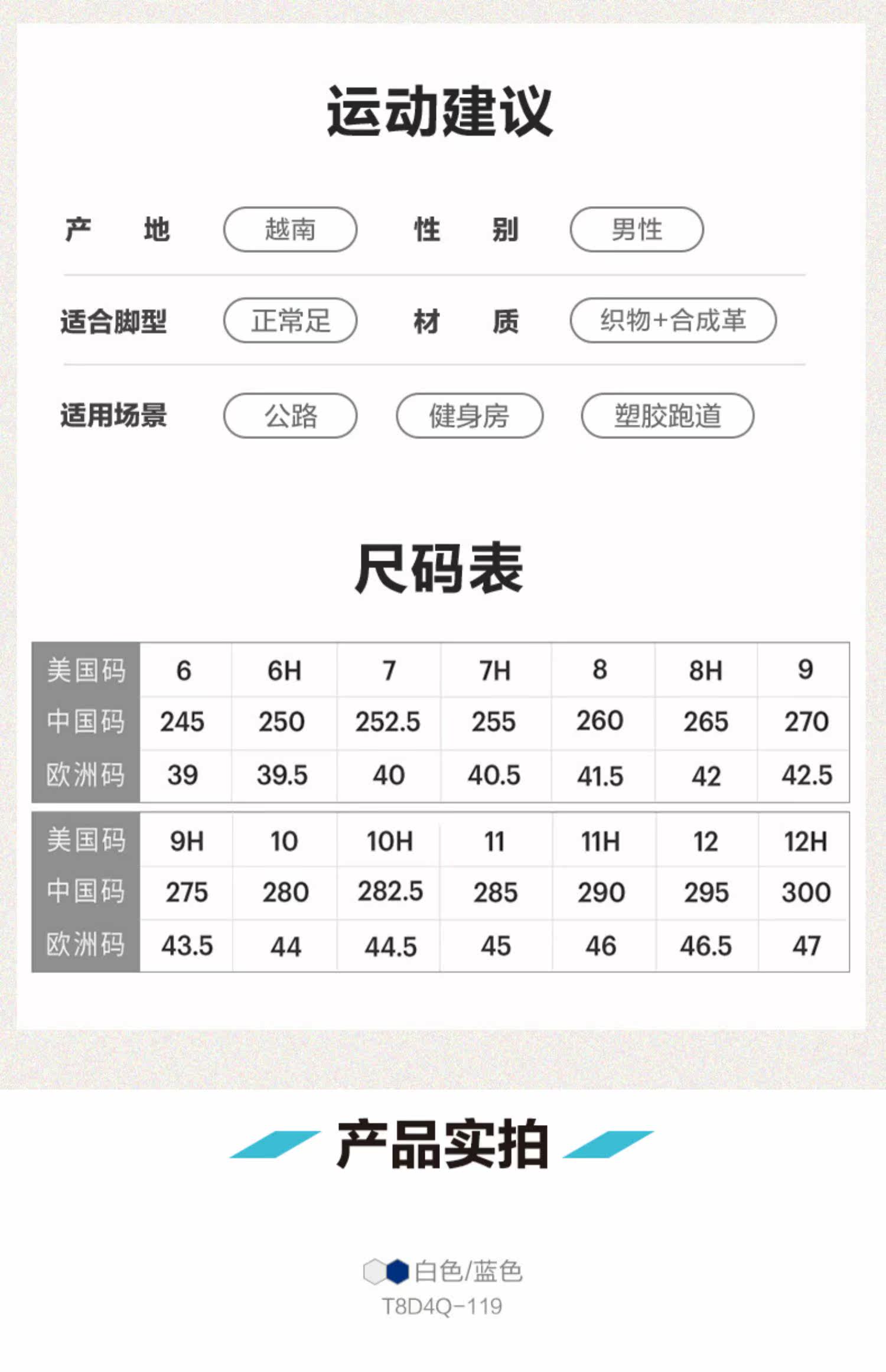 运动建议

产　地　越南　性　别　男性

适合脚型　正常足　材　质　织物+合成革

适用场景　公路　健身房　塑胶跑道

尺码表

| 美国码 | 6 | 6H | 7 | 7H | 8 | 8H | 9 |
|---|---|---|---|---|---|---|---|
| 中国码 | 245 | 250 | 252.5 | 255 | 260 | 265 | 270 |
| 欧洲码 | 39 | 39.5 | 40 | 40.5 | 41.5 | 42 | 42.5 |

| 美国码 | 9H | 10 | 10H | 11 | 11H | 12 | 12H |
|---|---|---|---|---|---|---|---|
| 中国码 | 275 | 280 | 282.5 | 285 | 290 | 295 | 300 |
| 欧洲码 | 43.5 | 44 | 44.5 | 45 | 46 | 46.5 | 47 |

产品实拍

白色/蓝色
T8D4Q-119